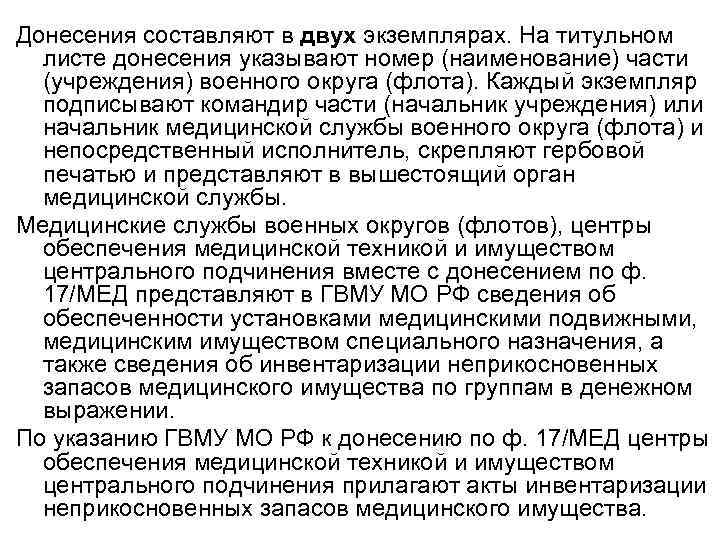 Донесения составляют в двух экземплярах. На титульном листе донесения указывают номер (наименование) части (учреждения) военного округа (флота). Каждый экземпляр подписывают командир части (начальник учреждения) или начальник медицинской службы военного округа (флота) и непосредственный исполнитель, скрепляют гербовой печатью и представляют в вышестоящий орган медицинской службы.

Медицинские службы военных округов (флотов), центры обеспечения медицинской техникой и имуществом центрального подчинения вместе с донесением по ф. 17/МЕД представляют в ГВМУ МО РФ сведения об обеспеченности установками медицинскими подвижными, медицинским имуществом специального назначения, а также сведения об инвентаризации неприкосновенных запасов медицинского имущества по группам в денежном выражении.

По указанию ГВМУ МО РФ к донесению по ф. 17/МЕД центры обеспечения медицинской техникой и имуществом центрального подчинения прилагают акты инвентаризации неприкосновенных запасов медицинского имущества.